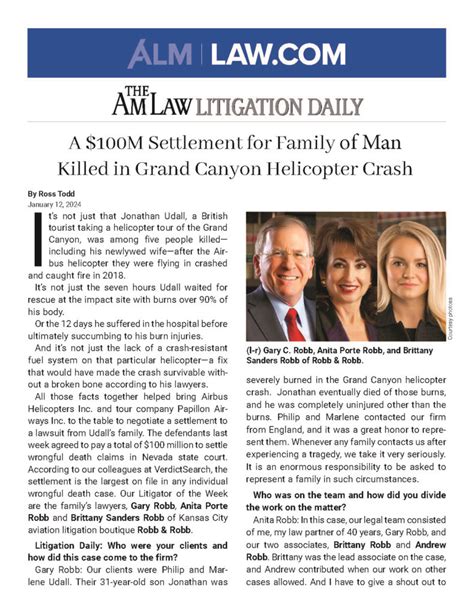 ALM | LAW.COM

THE AM LAW LITIGATION DAILY

A $100M Settlement for Family of Man Killed in Grand Canyon Helicopter Crash

By Ross Todd
January 12, 2024

It's not just that Jonathan Udall, a British tourist taking a helicopter tour of the Grand Canyon, was among five people killed—including his newlywed wife—after the Airbus helicopter they were flying in crashed and caught fire in 2018.

It's not just the seven hours Udall waited for rescue at the impact site with burns over 90% of his body.

Or the 12 days he suffered in the hospital before ultimately succumbing to his burn injuries.

And it's not just the lack of a crash-resistant fuel system on that particular helicopter—a fix that would have made the crash survivable without a broken bone according to his lawyers.

All those facts together helped bring Airbus Helicopters Inc. and tour company Papillon Airways Inc. to the table to negotiate a settlement to a lawsuit from Udall's family. The defendants last week agreed to pay a total of $100 million to settle wrongful death claims in Nevada state court. According to our colleagues at VerdictSearch, the settlement is the largest on file in any individual wrongful death case. Our Litigator of the Week are the family's lawyers, Gary Robb, Anita Porte Robb and Brittany Sanders Robb of Kansas City aviation litigation boutique Robb & Robb.

Litigation Daily: Who were your clients and how did this case come to the firm?

Gary Robb: Our clients were Philip and Marlene Udall. Their 31-year-old son Jonathan was

Courtesy photos

(l-r) Gary C. Robb, Anita Porte Robb, and Brittany Sanders Robb of Robb & Robb.

severely burned in the Grand Canyon helicopter crash. Jonathan eventually died of those burns, and he was completely uninjured other than the burns. Philip and Marlene contacted our firm from England, and it was a great honor to represent them. Whenever any family contacts us after experiencing a tragedy, we take it very seriously. It is an enormous responsibility to be asked to represent a family in such circumstances.

Who was on the team and how did you divide the work on the matter?

Anita Robb: In this case, our legal team consisted of me, my law partner of 40 years, Gary Robb, and our two associates, Brittany Robb and Andrew Robb. Brittany was the lead associate on the case, and Andrew contributed when our work on other cases allowed. And I have to give a shout out to